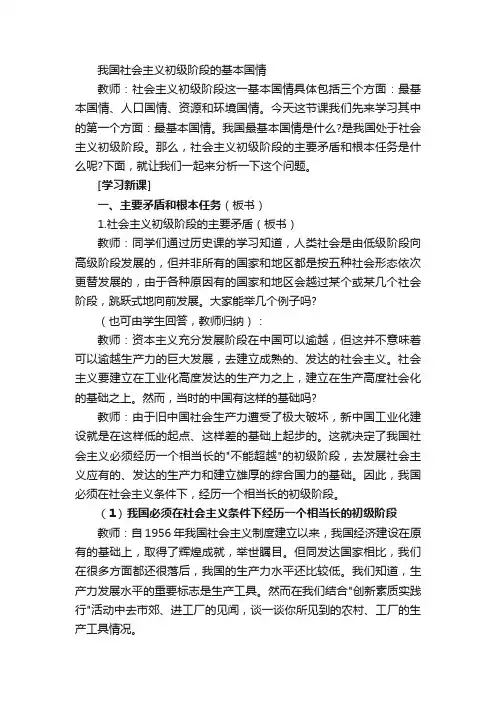 我国社会主义初级阶段的基本国情

教师：社会主义初级阶段这一基本国情具体包括三个方面：最基本国情、人口国情、资源和环境国情。今天这节课我们先来学习其中的第一个方面：最基本国情。我国最基本国情是什么?是我国处于社会主义初级阶段。那么，社会主义初级阶段的主要矛盾和根本任务是什么呢?下面，就让我们一起来分析一下这个问题。

[学习新课]

一、主要矛盾和根本任务（板书）

1.社会主义初级阶段的主要矛盾（板书）

教师：同学们通过历史课的学习知道，人类社会是由低级阶段向高级阶段发展的，但并非所有的国家和地区都是按五种社会形态依次更替发展的，由于各种原因有的国家和地区会越过某个或某几个社会阶段，跳跃式地向前发展。大家能举几个例子吗?

（也可由学生回答，教师归纳）：

教师：资本主义充分发展阶段在中国可以逾越，但这并不意味着可以逾越生产力的巨大发展，去建立成熟的、发达的社会主义。社会主义要建立在工业化高度发达的生产力之上，建立在生产高度社会化的基础之上。然而，当时的中国有这样的基础吗?

教师：由于旧中国社会生产力遭受了极大破坏，新中国工业化建设就是在这样低的起点、这样差的基础上起步的。这就决定了我国社会主义必须经历一个相当长的"不能超越"的初级阶段，去发展社会主义应有的、发达的生产力和建立雄厚的综合国力的基础。因此，我国必须在社会主义条件下，经历一个相当长的初级阶段。

（1）我国必须在社会主义条件下经历一个相当长的初级阶段

教师：自1956年我国社会主义制度建立以来，我国经济建设在原有的基础上，取得了辉煌成就，举世瞩目。但同发达国家相比，我们在很多方面都还很落后，我国的生产力水平还比较低。我们知道，生产力发展水平的重要标志是生产工具。然而在我们结合"创新素质实践行"活动中去市郊、进工厂的见闻，谈一谈你所见到的农村、工厂的生产工具情况。